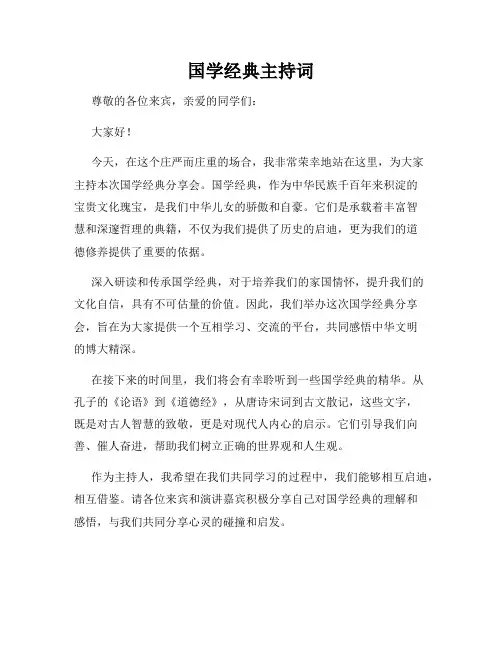 国学经典主持词

尊敬的各位来宾，亲爱的同学们：

大家好！

今天，在这个庄严而庄重的场合，我非常荣幸地站在这里，为大家主持本次国学经典分享会。国学经典，作为中华民族千百年来积淀的宝贵文化瑰宝，是我们中华儿女的骄傲和自豪。它们是承载着丰富智慧和深邃哲理的典籍，不仅为我们提供了历史的启迪，更为我们的道德修养提供了重要的依据。

深入研读和传承国学经典，对于培养我们的家国情怀，提升我们的文化自信，具有不可估量的价值。因此，我们举办这次国学经典分享会，旨在为大家提供一个互相学习、交流的平台，共同感悟中华文明的博大精深。

在接下来的时间里，我们将会有幸聆听到一些国学经典的精华。从孔子的《论语》到《道德经》，从唐诗宋词到古文散记，这些文字，既是对古人智慧的致敬，更是对现代人内心的启示。它们引导我们向善、催人奋进，帮助我们树立正确的世界观和人生观。

作为主持人，我希望在我们共同学习的过程中，我们能够相互启迪，相互借鉴。请各位来宾和演讲嘉宾积极分享自己对国学经典的理解和感悟，与我们共同分享心灵的碰撞和启发。